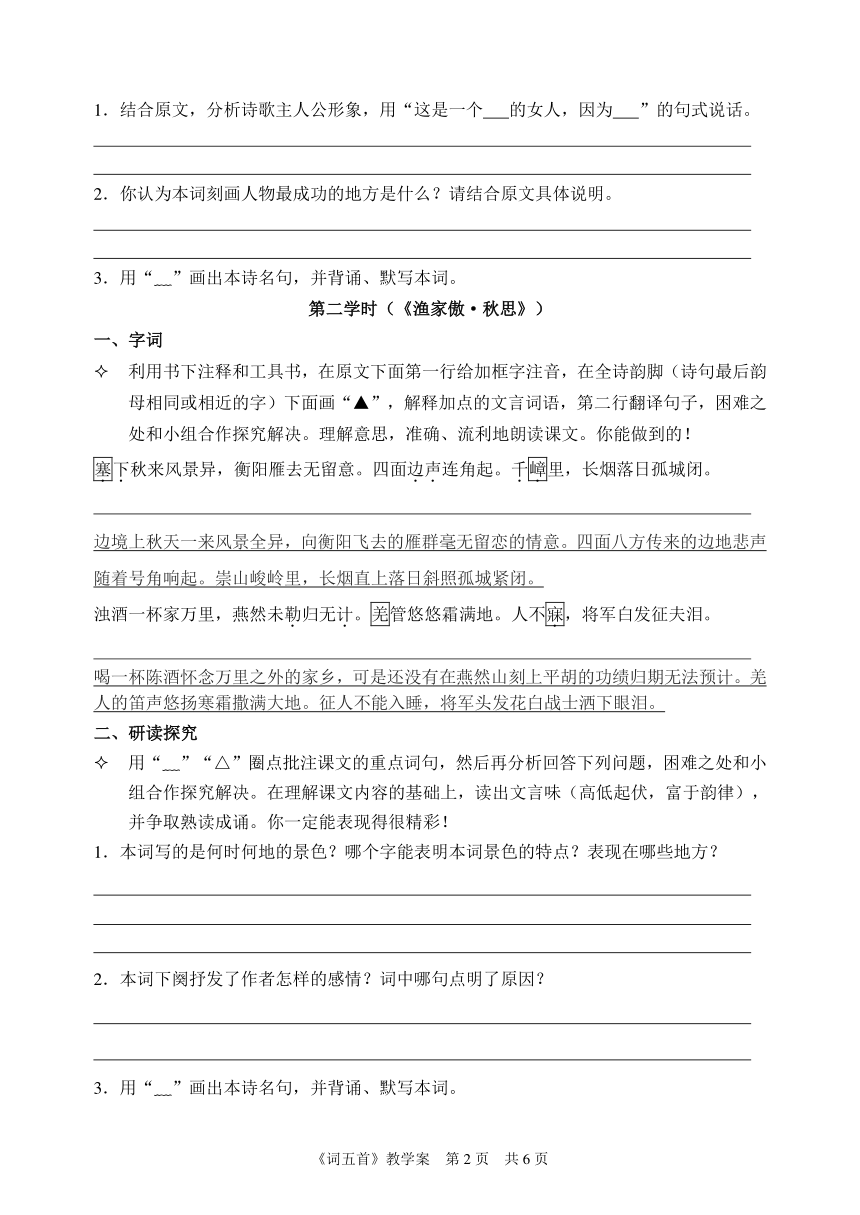 1．结合原文，分析诗歌主人公形象，用“这是一个___的女人，因为___”的句式说话。

2．你认为本词刻画人物最成功的地方是什么？请结合原文具体说明。

3．用“﹏”画出本诗名句，并背诵、默写本词。

第二学时（《渔家傲·秋思》）

一、字词

✧ 利用书下注释和工具书，在原文下面第一行给加框字注音，在全诗韵脚（诗句最后韵母相同或相近的字）下面画“▲”，解释加点的文言词语，第二行翻译句子，困难之处和小组合作探究解决。理解意思，准确、流利地朗读课文。你能做到的！

塞下秋来风景异，衡阳雁去无留意。四面边声连角起。千嶂里，长烟落日孤城闭。

边境上秋天一来风景全异，向衡阳飞去的雁群毫无留恋的情意。四面八方传来的边地悲声随着号角响起。崇山峻岭里，长烟直上落日斜照孤城紧闭。

浊酒一杯家万里，燕然未勒归无计。羌管悠悠霜满地。人不寐，将军白发征夫泪。

喝一杯陈酒怀念万里之外的家乡，可是还没有在燕然山刻上平胡的功绩归期无法预计。羌人的笛声悠扬寒霜撒满大地。征人不能入睡，将军头发花白战士洒下眼泪。

二、研读探究

✧ 用“﹏”“△”圈点批注课文的重点词句，然后再分析回答下列问题，困难之处和小组合作探究解决。在理解课文内容的基础上，读出文言味（高低起伏，富于韵律），并争取熟读成诵。你一定能表现得很精彩！

1．本词写的是何时何地的景色？哪个字能表明本词景色的特点？表现在哪些地方？

2．本词下阕抒发了作者怎样的感情？词中哪句点明了原因？

3．用“﹏”画出本诗名句，并背诵、默写本词。

《词五首》教学案 第 2 页 共 6 页